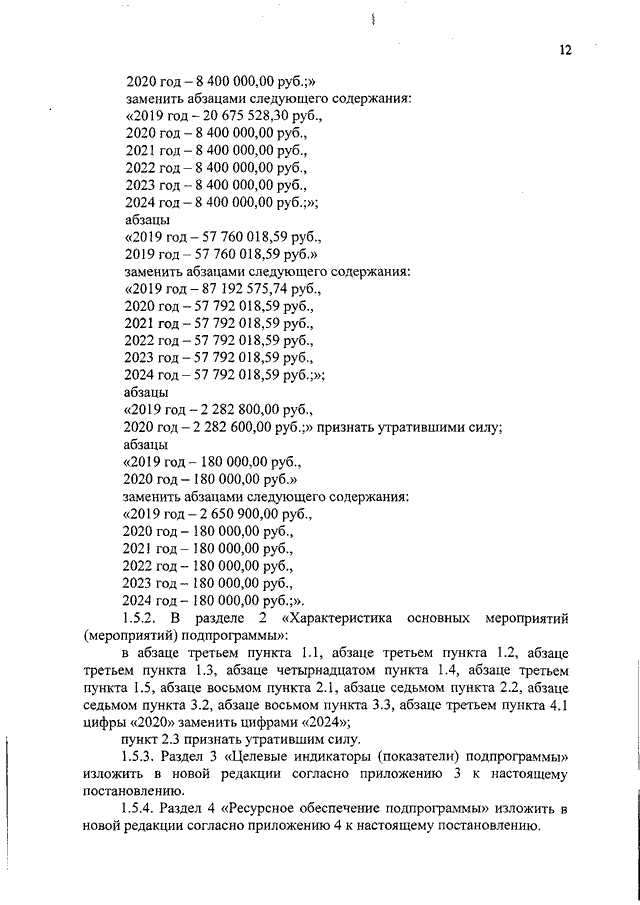 12

2020 год – 8 400 000,00 руб.;»
заменить абзацами следующего содержания:
«2019 год – 20 675 528,30 руб.,
2020 год – 8 400 000,00 руб.,
2021 год – 8 400 000,00 руб.,
2022 год – 8 400 000,00 руб.,
2023 год – 8 400 000,00 руб.,
2024 год – 8 400 000,00 руб.;»;
абзацы
«2019 год – 57 760 018,59 руб.,
2019 год – 57 760 018,59 руб.»
заменить абзацами следующего содержания:
«2019 год – 87 192 575,74 руб.,
2020 год – 57 792 018,59 руб.,
2021 год – 57 792 018,59 руб.,
2022 год – 57 792 018,59 руб.,
2023 год – 57 792 018,59 руб.,
2024 год – 57 792 018,59 руб.;»;
абзацы
«2019 год – 2 282 800,00 руб.,
2020 год – 2 282 600,00 руб.;» признать утратившими силу;
абзацы
«2019 год – 180 000,00 руб.,
2020 год – 180 000,00 руб.»
заменить абзацами следующего содержания:
«2019 год – 2 650 900,00 руб.,
2020 год – 180 000,00 руб.,
2021 год – 180 000,00 руб.,
2022 год – 180 000,00 руб.,
2023 год – 180 000,00 руб.,
2024 год – 180 000,00 руб.;».

1.5.2. В разделе 2 «Характеристика основных мероприятий (мероприятий) подпрограммы»:

в абзаце третьем пункта 1.1, абзаце третьем пункта 1.2, абзаце третьем пункта 1.3, абзаце четырнадцатом пункта 1.4, абзаце третьем пункта 1.5, абзаце восьмом пункта 2.1, абзаце седьмом пункта 2.2, абзаце седьмом пункта 3.2, абзаце восьмом пункта 3.3, абзаце третьем пункта 4.1 цифры «2020» заменить цифрами «2024»;

пункт 2.3 признать утратившим силу.

1.5.3. Раздел 3 «Целевые индикаторы (показатели) подпрограммы» изложить в новой редакции согласно приложению 3 к настоящему постановлению.

1.5.4. Раздел 4 «Ресурсное обеспечение подпрограммы» изложить в новой редакции согласно приложению 4 к настоящему постановлению.